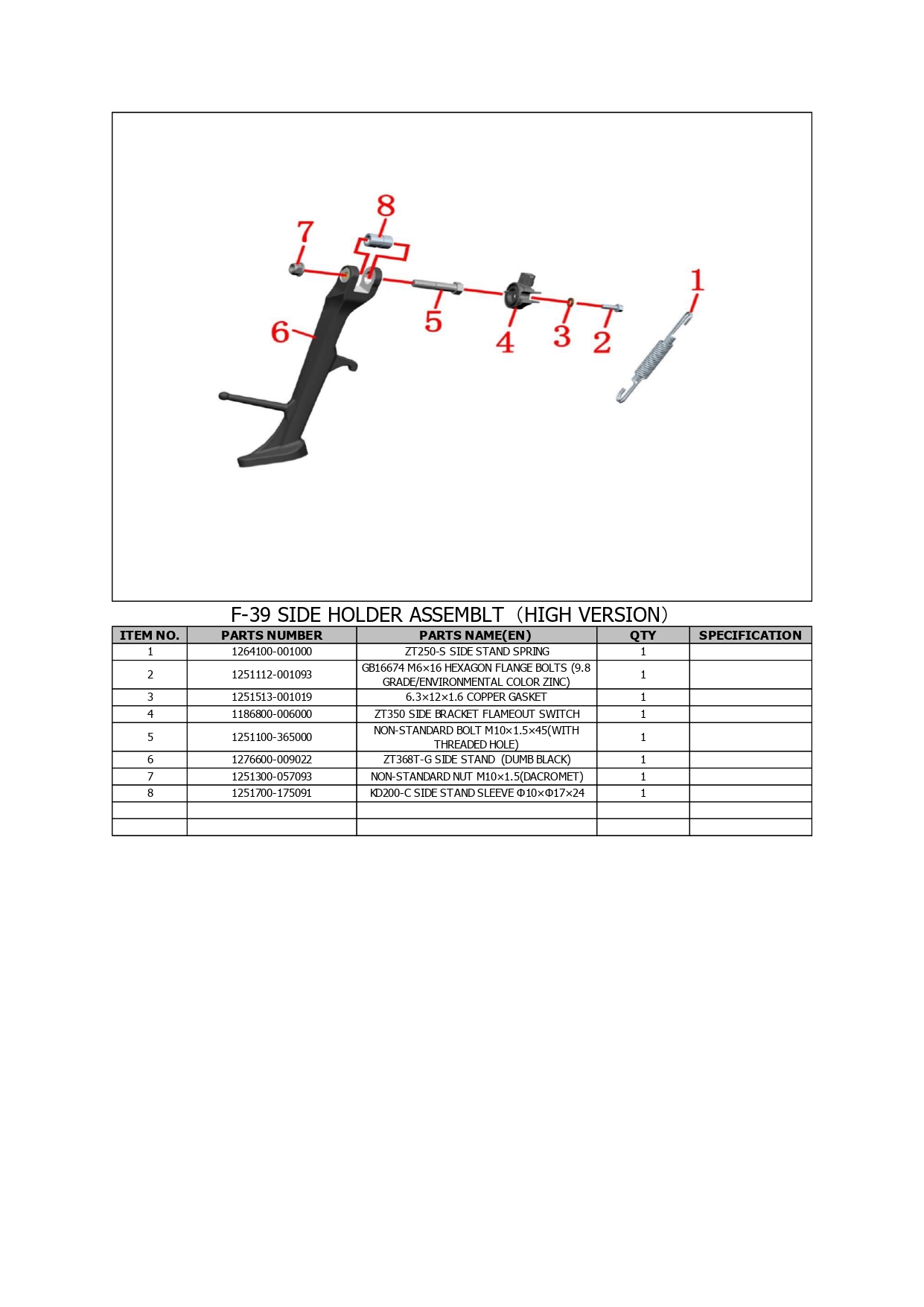 8

7

1

6

5

4

3

2

F-39 SIDE HOLDER ASSEMBLT（HIGH VERSION）

| ITEM NO. | PARTS NUMBER | PARTS NAME(EN) | QTY | SPECIFICATION |
|---|---|---|---|---|
| 1 | 1264100-001000 | ZT250-S SIDE STAND SPRING | 1 | |
| 2 | 1251112-001093 | GB16674 M6×16 HEXAGON FLANGE BOLTS (9.8 GRADE/ENVIRONMENTAL COLOR ZINC) | 1 | |
| 3 | 1251513-001019 | 6.3×12×1.6 COPPER GASKET | 1 | |
| 4 | 1186800-006000 | ZT350 SIDE BRACKET FLAMEOUT SWITCH | 1 | |
| 5 | 1251100-365000 | NON-STANDARD BOLT M10×1.5×45(WITH THREADED HOLE) | 1 | |
| 6 | 1276600-009022 | ZT368T-G SIDE STAND (DUMB BLACK) | 1 | |
| 7 | 1251300-057093 | NON-STANDARD NUT M10×1.5(DACROMET) | 1 | |
| 8 | 1251700-175091 | KD200-C SIDE STAND SLEEVE Φ10×Φ17×24 | 1 | |
| | | | | |
| | | | | |